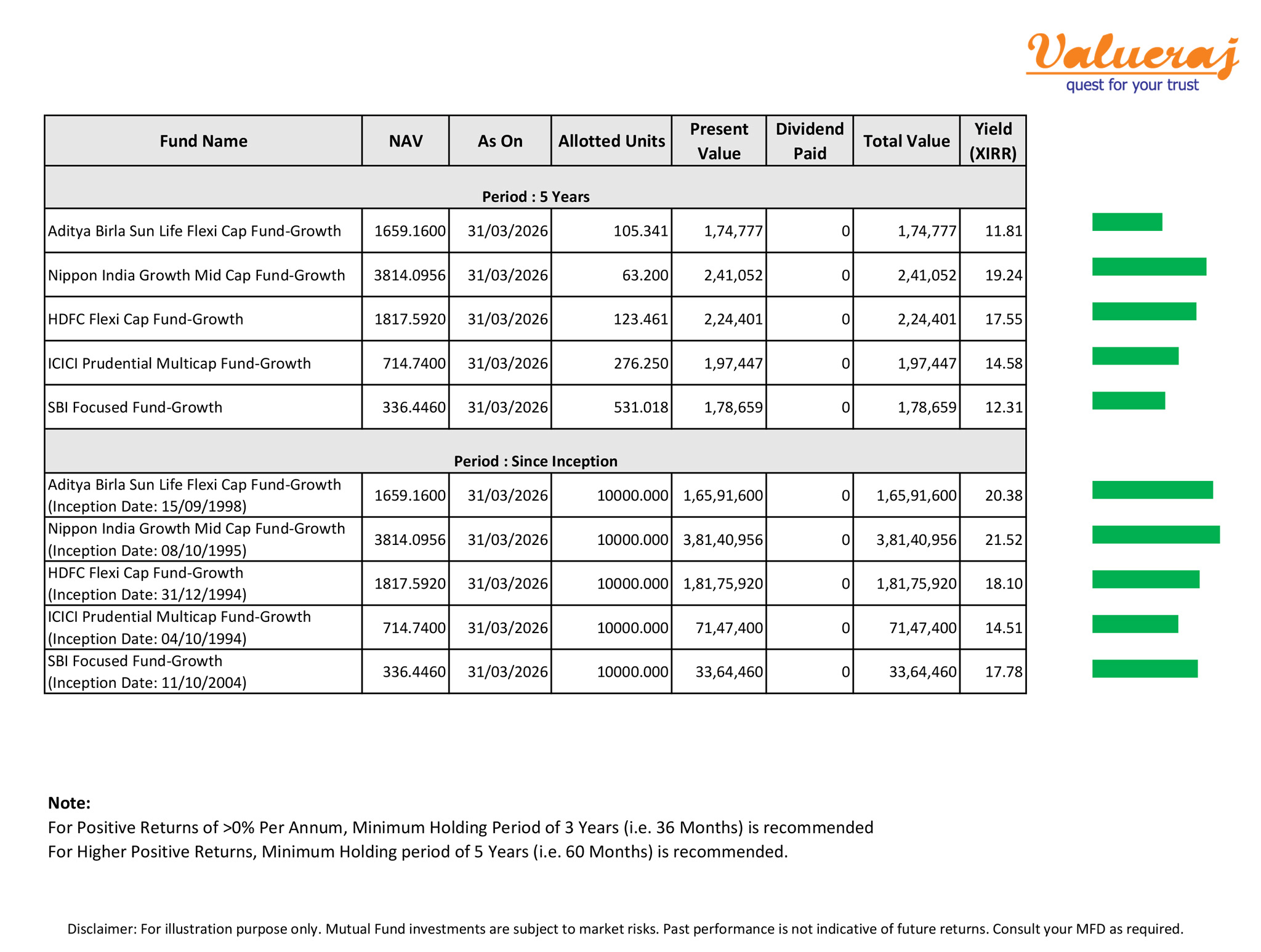 Valueraj
quest for your trust

| Fund Name | NAV | As On | Allotted Units | Present Value | Dividend Paid | Total Value | Yield (XIRR) |
|---|---|---|---|---|---|---|---|
| Period : 5 Years | | | | | | | |
| Aditya Birla Sun Life Flexi Cap Fund-Growth | 1659.1600 | 31/03/2026 | 105.341 | 1,74,777 | 0 | 1,74,777 | 11.81 |
| Nippon India Growth Mid Cap Fund-Growth | 3814.0956 | 31/03/2026 | 63.200 | 2,41,052 | 0 | 2,41,052 | 19.24 |
| HDFC Flexi Cap Fund-Growth | 1817.5920 | 31/03/2026 | 123.461 | 2,24,401 | 0 | 2,24,401 | 17.55 |
| ICICI Prudential Multicap Fund-Growth | 714.7400 | 31/03/2026 | 276.250 | 1,97,447 | 0 | 1,97,447 | 14.58 |
| SBI Focused Fund-Growth | 336.4460 | 31/03/2026 | 531.018 | 1,78,659 | 0 | 1,78,659 | 12.31 |
| Period : Since Inception | | | | | | | |
| Aditya Birla Sun Life Flexi Cap Fund-Growth (Inception Date: 15/09/1998) | 1659.1600 | 31/03/2026 | 10000.000 | 1,65,91,600 | 0 | 1,65,91,600 | 20.38 |
| Nippon India Growth Mid Cap Fund-Growth (Inception Date: 08/10/1995) | 3814.0956 | 31/03/2026 | 10000.000 | 3,81,40,956 | 0 | 3,81,40,956 | 21.52 |
| HDFC Flexi Cap Fund-Growth (Inception Date: 31/12/1994) | 1817.5920 | 31/03/2026 | 10000.000 | 1,81,75,920 | 0 | 1,81,75,920 | 18.10 |
| ICICI Prudential Multicap Fund-Growth (Inception Date: 04/10/1994) | 714.7400 | 31/03/2026 | 10000.000 | 71,47,400 | 0 | 71,47,400 | 14.51 |
| SBI Focused Fund-Growth (Inception Date: 11/10/2004) | 336.4460 | 31/03/2026 | 10000.000 | 33,64,460 | 0 | 33,64,460 | 17.78 |

Note:
For Positive Returns of >0% Per Annum, Minimum Holding Period of 3 Years (i.e. 36 Months) is recommended
For Higher Positive Returns, Minimum Holding period of 5 Years (i.e. 60 Months) is recommended.

Disclaimer: For illustration purpose only. Mutual Fund investments are subject to market risks. Past performance is not indicative of future returns. Consult your MFD as required.